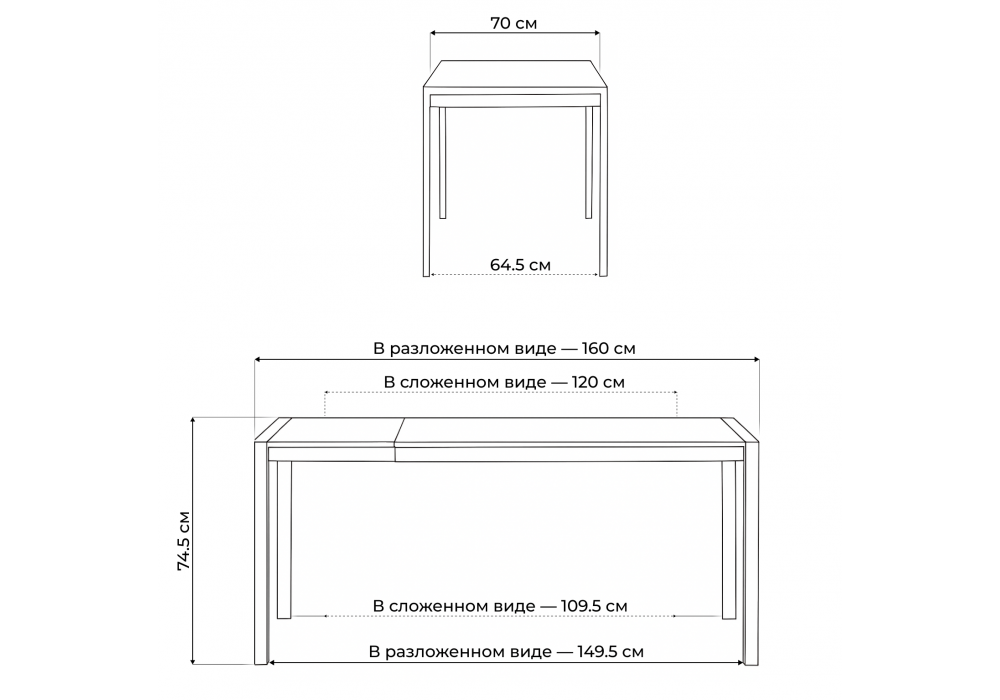 70 см

64.5 см

В разложенном виде — 160 см

В сложенном виде — 120 см

74.5 см

В сложенном виде — 109.5 см

В разложенном виде — 149.5 см